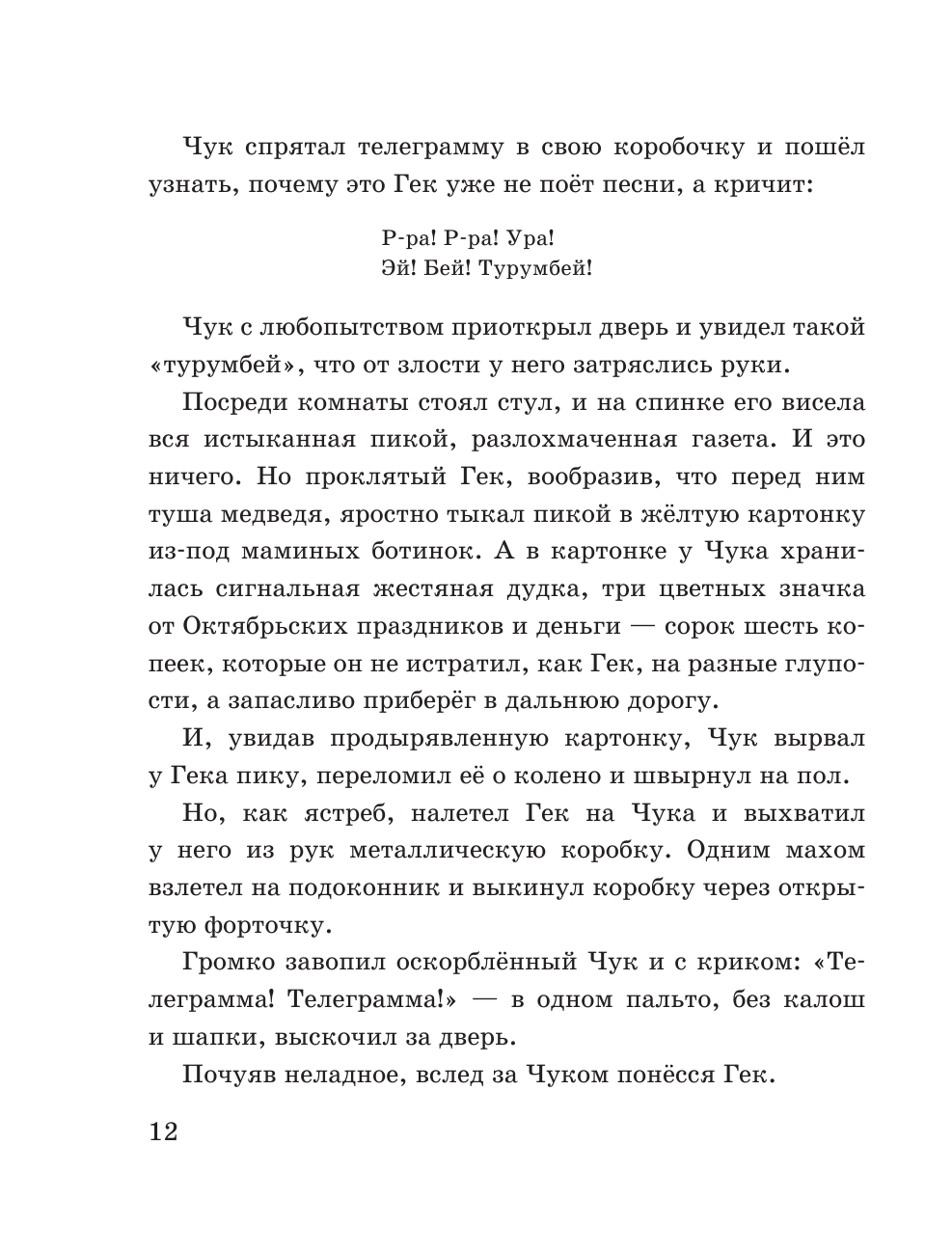 Чук спрятал телеграмму в свою коробочку и пошёл узнать, почему это Гек уже не поёт песни, а кричит:

Р-ра! Р-ра! Ура!
Эй! Бей! Турумбей!

Чук с любопытством приоткрыл дверь и увидел такой «турумбей», что от злости у него затряслись руки.

Посреди комнаты стоял стул, и на спинке его висела вся истыканная пикой, разлохмаченная газета. И это ничего. Но проклятый Гек, вообразив, что перед ним туша медведя, яростно тыкал пикой в жёлтую картонку из-под маминых ботинок. А в картонке у Чука хранилась сигнальная жестяная дудка, три цветных значка от Октябрьских праздников и деньги — сорок шесть копеек, которые он не истратил, как Гек, на разные глупости, а запасливо приберёг в дальнюю дорогу.

И, увидав продырявленную картонку, Чук вырвал у Гека пику, переломил её о колено и швырнул на пол.

Но, как ястреб, налетел Гек на Чука и выхватил у него из рук металлическую коробку. Одним махом взлетел на подоконник и выкинул коробку через открытую форточку.

Громко завопил оскорблённый Чук и с криком: «Телеграмма! Телеграмма!» — в одном пальто, без калош и шапки, выскочил за дверь.

Почуяв неладное, вслед за Чуком понёсся Гек.

12